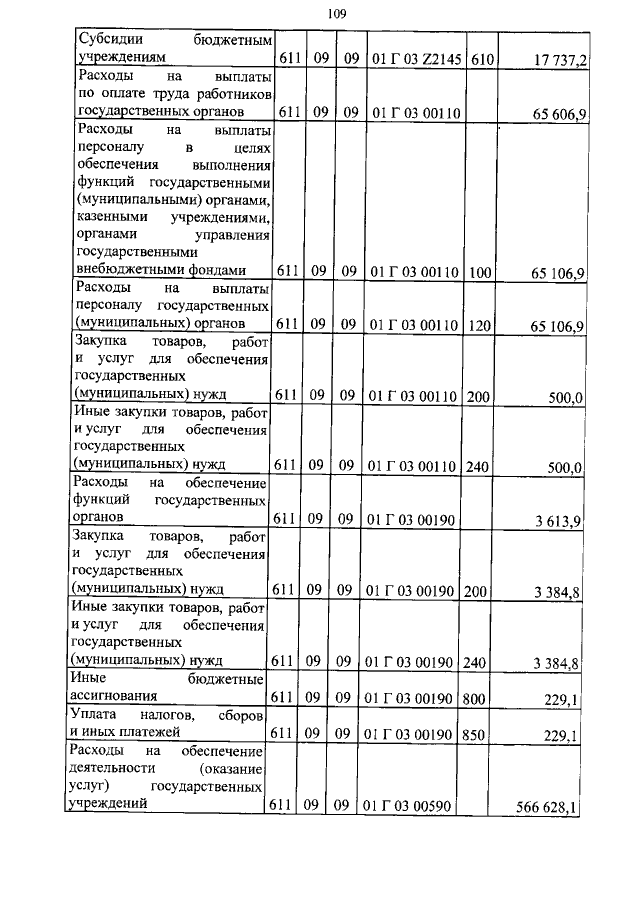 109

| | | | | | | |
|---|---|---|---|---|---|---|
| Субсидии бюджетным учреждениям | 611 | 09 | 09 | 01 Г 03 Z2145 | 610 | 17 737,2 |
| Расходы на выплаты по оплате труда работников государственных органов | 611 | 09 | 09 | 01 Г 03 00110 | | 65 606,9 |
| Расходы на выплаты персоналу в целях обеспечения выполнения функций государственными (муниципальными) органами, казенными учреждениями, органами управления государственными внебюджетными фондами | 611 | 09 | 09 | 01 Г 03 00110 | 100 | 65 106,9 |
| Расходы на выплаты персоналу государственных (муниципальных) органов | 611 | 09 | 09 | 01 Г 03 00110 | 120 | 65 106,9 |
| Закупка товаров, работ и услуг для обеспечения государственных (муниципальных) нужд | 611 | 09 | 09 | 01 Г 03 00110 | 200 | 500,0 |
| Иные закупки товаров, работ и услуг для обеспечения государственных (муниципальных) нужд | 611 | 09 | 09 | 01 Г 03 00110 | 240 | 500,0 |
| Расходы на обеспечение функций государственных органов | 611 | 09 | 09 | 01 Г 03 00190 | | 3 613,9 |
| Закупка товаров, работ и услуг для обеспечения государственных (муниципальных) нужд | 611 | 09 | 09 | 01 Г 03 00190 | 200 | 3 384,8 |
| Иные закупки товаров, работ и услуг для обеспечения государственных (муниципальных) нужд | 611 | 09 | 09 | 01 Г 03 00190 | 240 | 3 384,8 |
| Иные бюджетные ассигнования | 611 | 09 | 09 | 01 Г 03 00190 | 800 | 229,1 |
| Уплата налогов, сборов и иных платежей | 611 | 09 | 09 | 01 Г 03 00190 | 850 | 229,1 |
| Расходы на обеспечение деятельности (оказание услуг) государственных учреждений | 611 | 09 | 09 | 01 Г 03 00590 | | 566 628,1 |